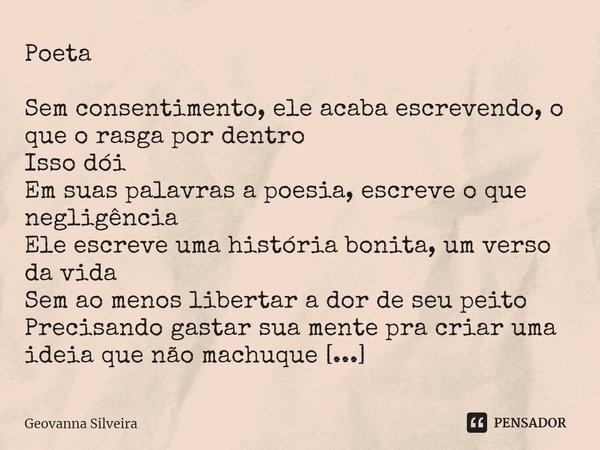 Poeta

Sem consentimento, ele acaba escrevendo, o que o rasga por dentro
Isso dói
Em suas palavras a poesia, escreve o que negligência
Ele escreve uma história bonita, um verso da vida
Sem ao menos libertar a dor de seu peito
Precisando gastar sua mente pra criar uma ideia que não machuque [...]

Geovanna Silveira

PENSADOR